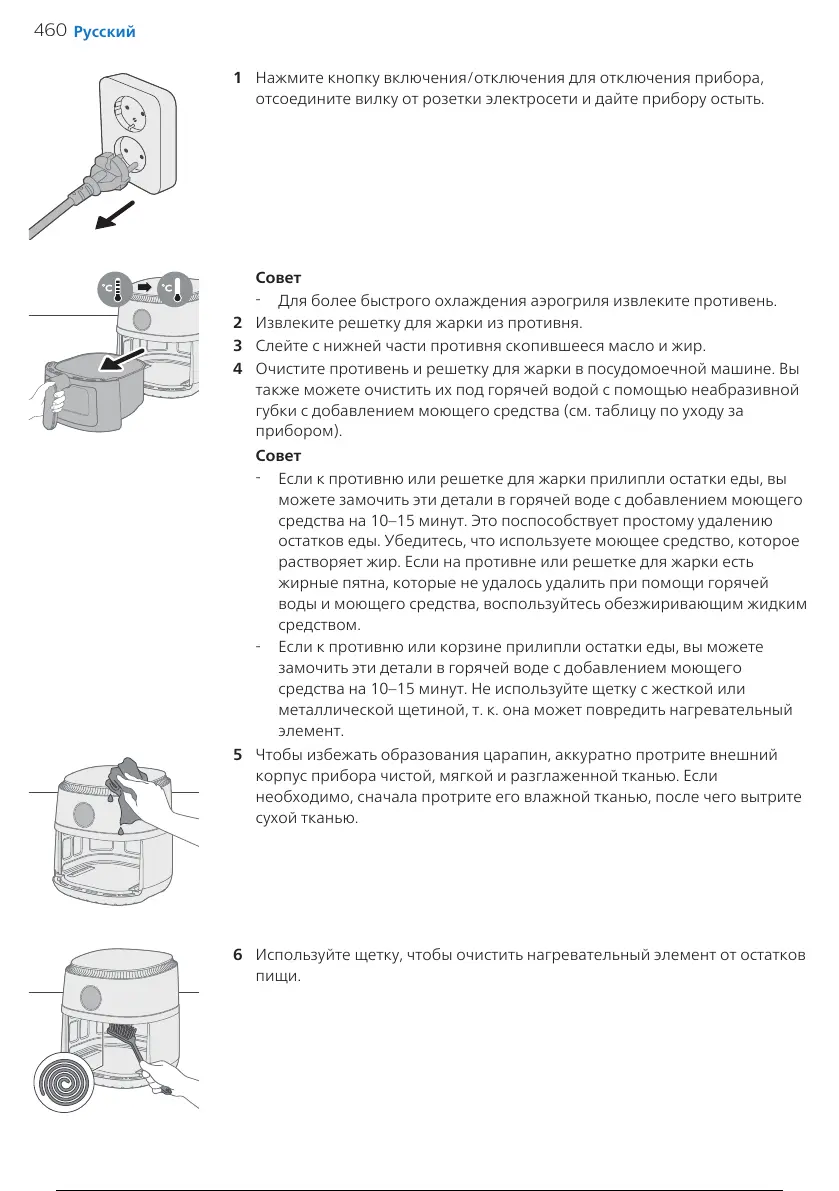 460 Русский

1 Нажмите кнопку включения/отключения для отключения прибора, отсоедините вилку от розетки электросети и дайте прибору остыть.

°C °C

Совет

- Для более быстрого охлаждения аэрогриля извлеките противень.

2 Извлеките решетку для жарки из противня.

3 Слейте с нижней части противня скопившееся масло и жир.

4 Очистите противень и решетку для жарки в посудомоечной машине. Вы также можете очистить их под горячей водой с помощью неабразивной губки с добавлением моющего средства (см. таблицу по уходу за прибором).

Совет

- Если к противню или решетке для жарки прилипли остатки еды, вы можете замочить эти детали в горячей воде с добавлением моющего средства на 10–15 минут. Это поспособствует простому удалению остатков еды. Убедитесь, что используете моющее средство, которое растворяет жир. Если на противне или решетке для жарки есть жирные пятна, которые не удалось удалить при помощи горячей воды и моющего средства, воспользуйтесь обезжиривающим жидким средством.

- Если к противню или корзине прилипли остатки еды, вы можете замочить эти детали в горячей воде с добавлением моющего средства на 10–15 минут. Не используйте щетку с жесткой или металлической щетиной, т. к. она может повредить нагревательный элемент.

5 Чтобы избежать образования царапин, аккуратно протрите внешний корпус прибора чистой, мягкой и разглаженной тканью. Если необходимо, сначала протрите его влажной тканью, после чего вытрите сухой тканью.

6 Используйте щетку, чтобы очистить нагревательный элемент от остатков пищи.